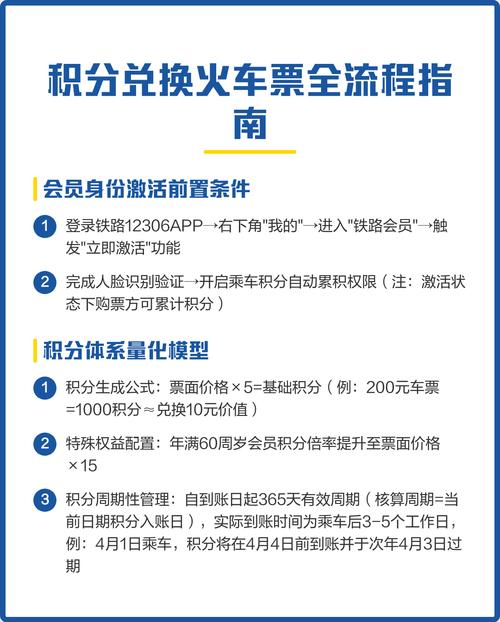 积分兑换火车票全流程指南

会员身份激活前置条件

1 登录铁路12306APP→右下角"我的"→进入"铁路会员"→触发"立即激活"功能

2 完成人脸识别验证→开启乘车积分自动累积权限（注：激活状态下购票方可累计积分）

积分体系量化模型

1 积分生成公式：票面价格×5=基础积分（例：200元车票=1000积分≈兑换10元价值）

2 特殊权益配置：年满60周岁会员积分倍率提升至票面价格×15

3 积分周期性管理：自到账日起365天有效周期（核算周期=当前日期积分入账日），实际到账时间为乘车后3-5个工作日，例：4月1日乘车，积分将在4月4日前到账并于次年4月3日过期